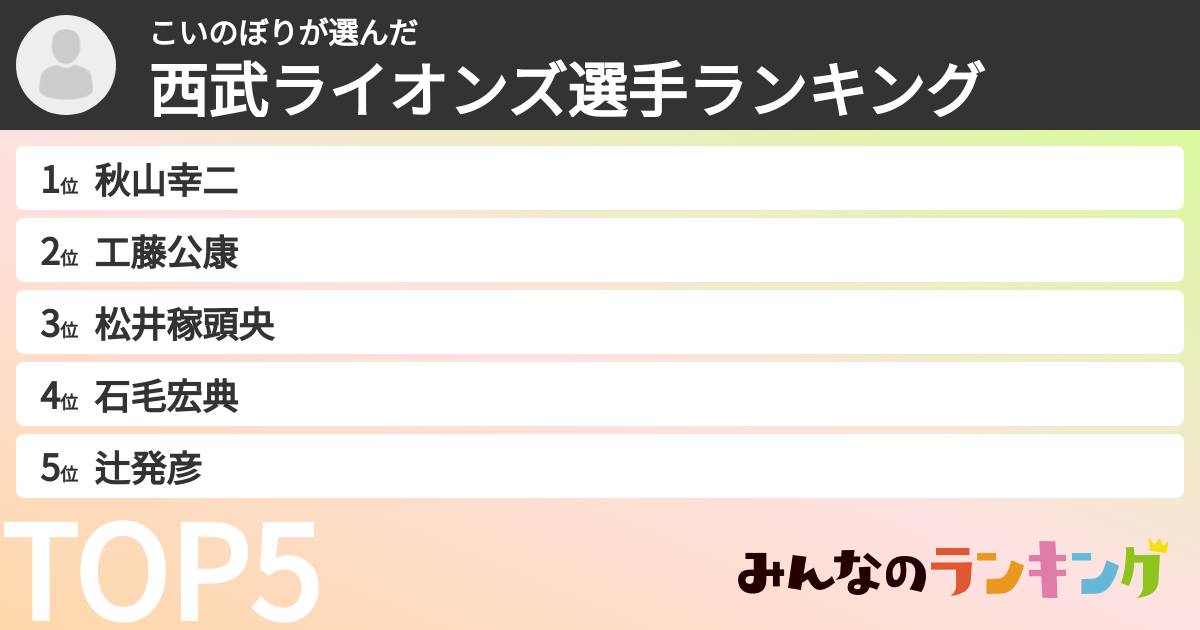 こいのぼりが選んだ
西武ライオンズ選手ランキング

1位 秋山幸二
2位 工藤公康
3位 松井稼頭央
4位 石毛宏典
5位 辻発彦

TOP5

みんなのランキング